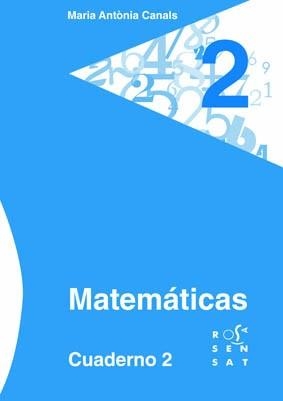 Maria Antònia Canals

2

Matemáticas

Cuaderno 2

ROSA SENSAT